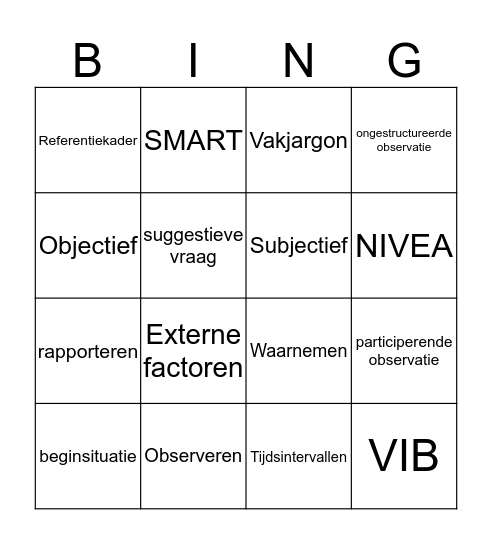 | B | I | N | G |
|---|---|---|---|
| Referentiekader | SMART | Vakjargon | ongestructureerde observatie |
| Objectief | suggestieve vraag | Subjectief | NIVEA |
| rapporteren | Externe factoren | Waarnemen | participerende observatie |
| beginsituatie | Observeren | Tijdsintervallen | VIB |